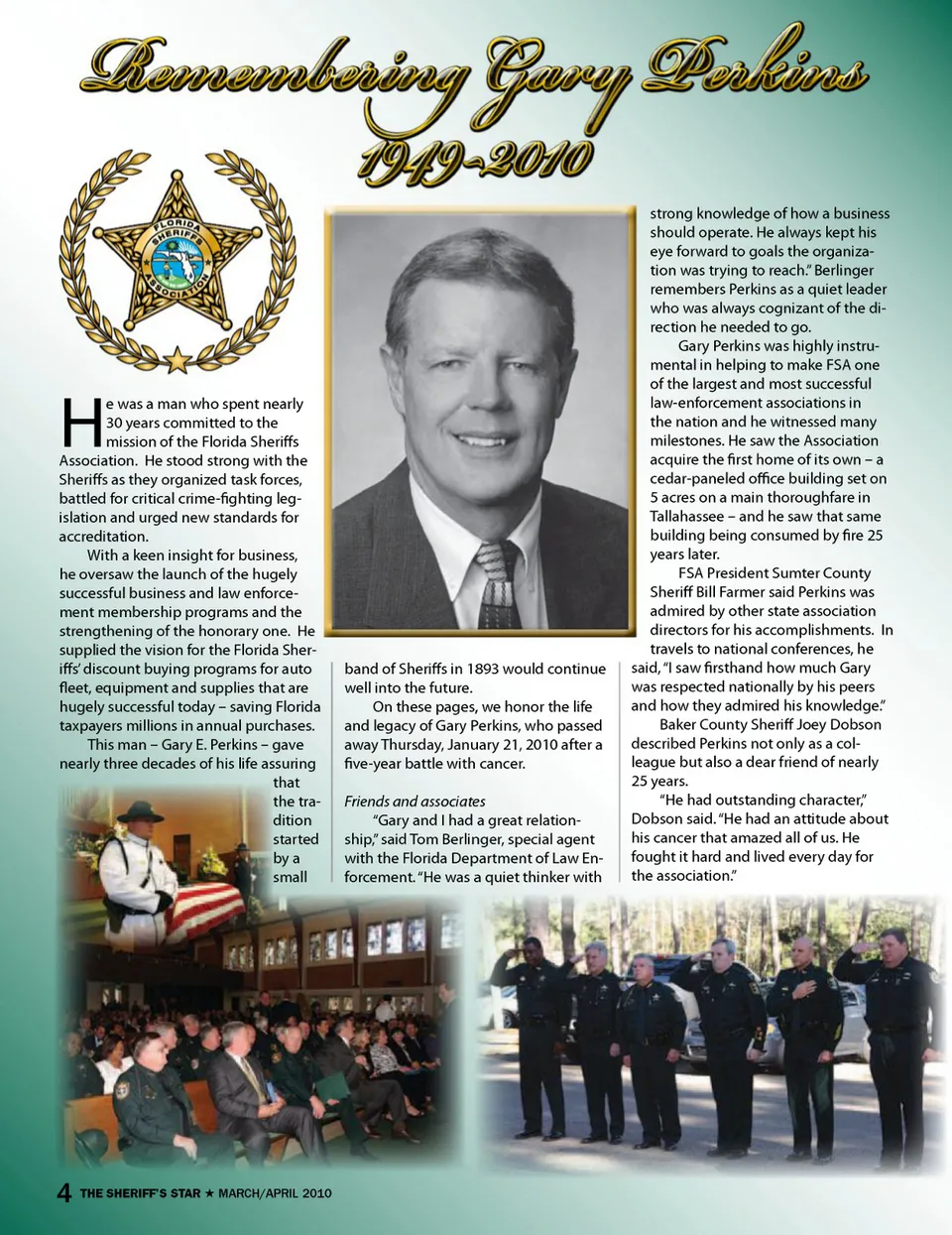 Remembering Gary Perkins
1949-2010

FLORIDA SHERIFFS ASSOCIATION

He was a man who spent nearly 30 years committed to the mission of the Florida Sheriffs Association. He stood strong with the Sheriffs as they organized task forces, battled for critical crime-fighting legislation and urged new standards for accreditation.

With a keen insight for business, he oversaw the launch of the hugely successful business and law enforcement membership programs and the strengthening of the honorary one. He supplied the vision for the Florida Sheriffs' discount buying programs for auto fleet, equipment and supplies that are hugely successful today – saving Florida taxpayers millions in annual purchases.

This man – Gary E. Perkins – gave nearly three decades of his life assuring that the tradition started by a small band of Sheriffs in 1893 would continue well into the future.

On these pages, we honor the life and legacy of Gary Perkins, who passed away Thursday, January 21, 2010 after a five-year battle with cancer.

Friends and associates

"Gary and I had a great relationship," said Tom Berlinger, special agent with the Florida Department of Law Enforcement. "He was a quiet thinker with strong knowledge of how a business should operate. He always kept his eye forward to goals the organization was trying to reach." Berlinger remembers Perkins as a quiet leader who was always cognizant of the direction he needed to go.

Gary Perkins was highly instrumental in helping to make FSA one of the largest and most successful law-enforcement associations in the nation and he witnessed many milestones. He saw the Association acquire the first home of its own – a cedar-paneled office building set on 5 acres on a main thoroughfare in Tallahassee – and he saw that same building being consumed by fire 25 years later.

FSA President Sumter County Sheriff Bill Farmer said Perkins was admired by other state association directors for his accomplishments. In travels to national conferences, he said, "I saw firsthand how much Gary was respected nationally by his peers and how they admired his knowledge."

Baker County Sheriff Joey Dobson described Perkins not only as a colleague but also a dear friend of nearly 25 years.

"He had outstanding character," Dobson said. "He had an attitude about his cancer that amazed all of us. He fought it hard and lived every day for the association."

4 THE SHERIFF'S STAR ★ MARCH/APRIL 2010